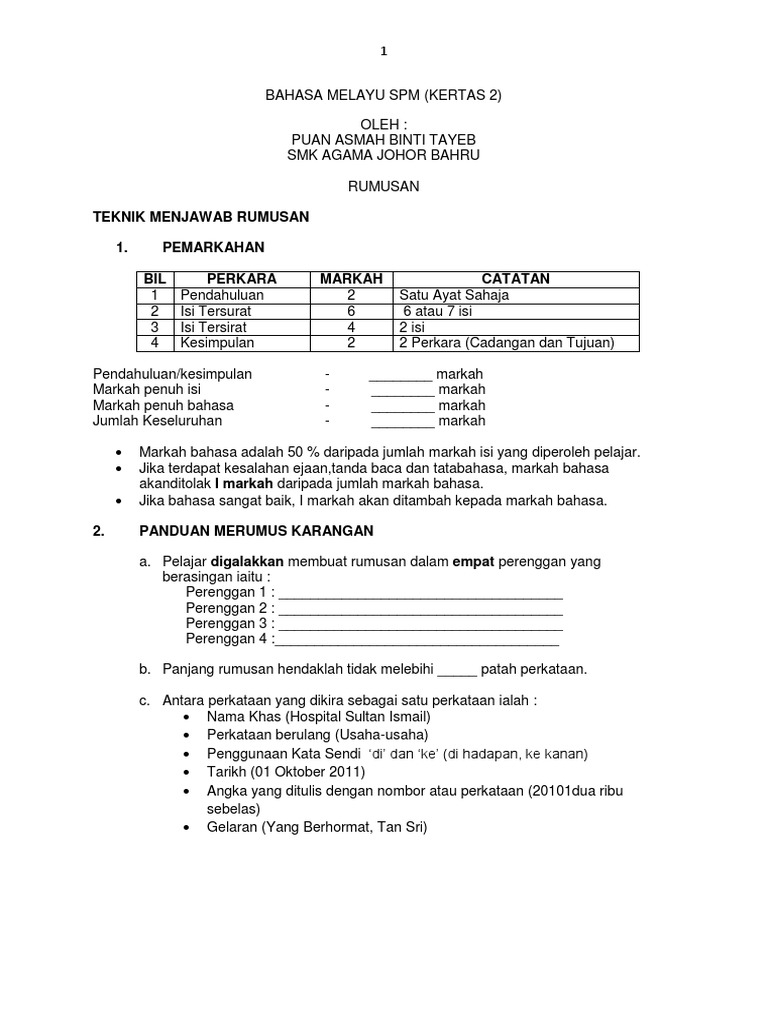 1

BAHASA MELAYU SPM (KERTAS 2)

OLEH :
PUAN ASMAH BINTI TAYEB
SMK AGAMA JOHOR BAHRU

RUMUSAN

TEKNIK MENJAWAB RUMUSAN

1. PEMARKAHAN

| BIL | PERKARA | MARKAH | CATATAN |
|---|---|---|---|
| 1 | Pendahuluan | 2 | Satu Ayat Sahaja |
| 2 | Isi Tersurat | 6 | 6 atau 7 isi |
| 3 | Isi Tersirat | 4 | 2 isi |
| 4 | Kesimpulan | 2 | 2 Perkara (Cadangan dan Tujuan) |

Pendahuluan/kesimpulan - ________ markah
Markah penuh isi - ________ markah
Markah penuh bahasa - ________ markah
Jumlah Keseluruhan - ________ markah

• Markah bahasa adalah 50 % daripada jumlah markah isi yang diperoleh pelajar.
• Jika terdapat kesalahan ejaan,tanda baca dan tatabahasa, markah bahasa akanditolak I markah daripada jumlah markah bahasa.
• Jika bahasa sangat baik, I markah akan ditambah kepada markah bahasa.

2. PANDUAN MERUMUS KARANGAN

a. Pelajar digalakkan membuat rumusan dalam empat perenggan yang berasingan iaitu :
Perenggan 1 : ____________________________________
Perenggan 2 : ____________________________________
Perenggan 3 : ____________________________________
Perenggan 4 :____________________________________

b. Panjang rumusan hendaklah tidak melebihi _____ patah perkataan.

c. Antara perkataan yang dikira sebagai satu perkataan ialah :
• Nama Khas (Hospital Sultan Ismail)
• Perkataan berulang (Usaha-usaha)
• Penggunaan Kata Sendi 'di' dan 'ke' (di hadapan, ke kanan)
• Tarikh (01 Oktober 2011)
• Angka yang ditulis dengan nombor atau perkataan (20101dua ribu sebelas)
• Gelaran (Yang Berhormat, Tan Sri)